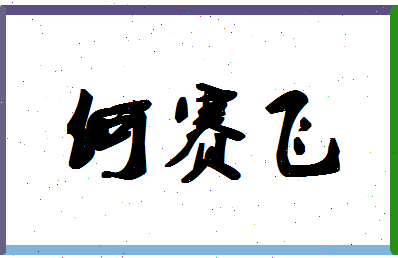 何赛飞